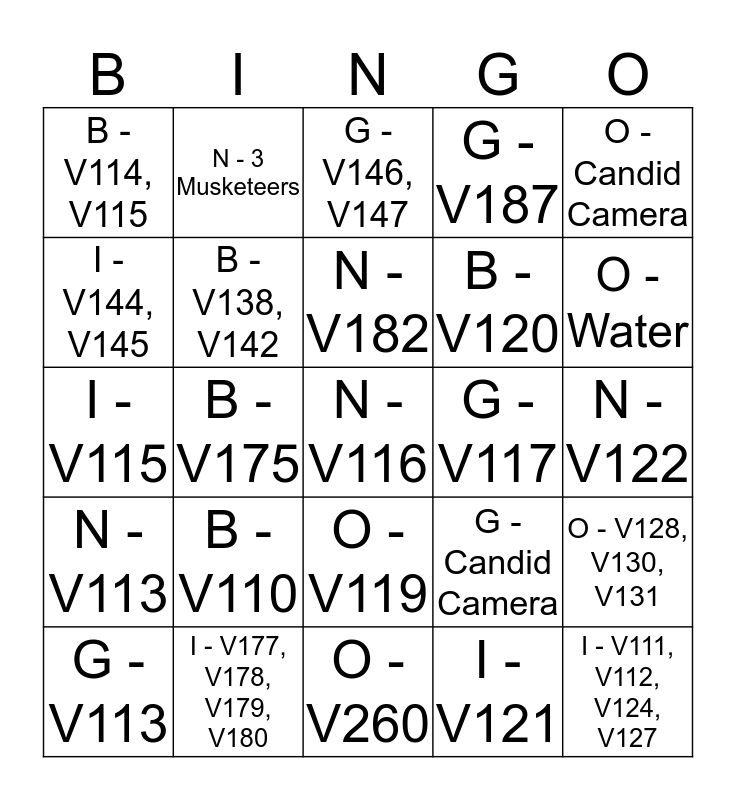 | B | I | N | G | O |
|---|---|---|---|---|
| B - V114, V115 | N - 3 Musketeers | G - V146, V147 | G - V187 | O - Candid Camera |
| I - V144, V145 | B - V138, V142 | N - V182 | B - V120 | O - Water |
| I - V115 | B - V175 | N - V116 | G - V117 | N - V122 |
| N - V113 | B - V110 | O - V119 | G - Candid Camera | O - V128, V130, V131 |
| G - V113 | I - V177, V178, V179, V180 | O - V260 | I - V121 | I - V111, V112, V124, V127 |